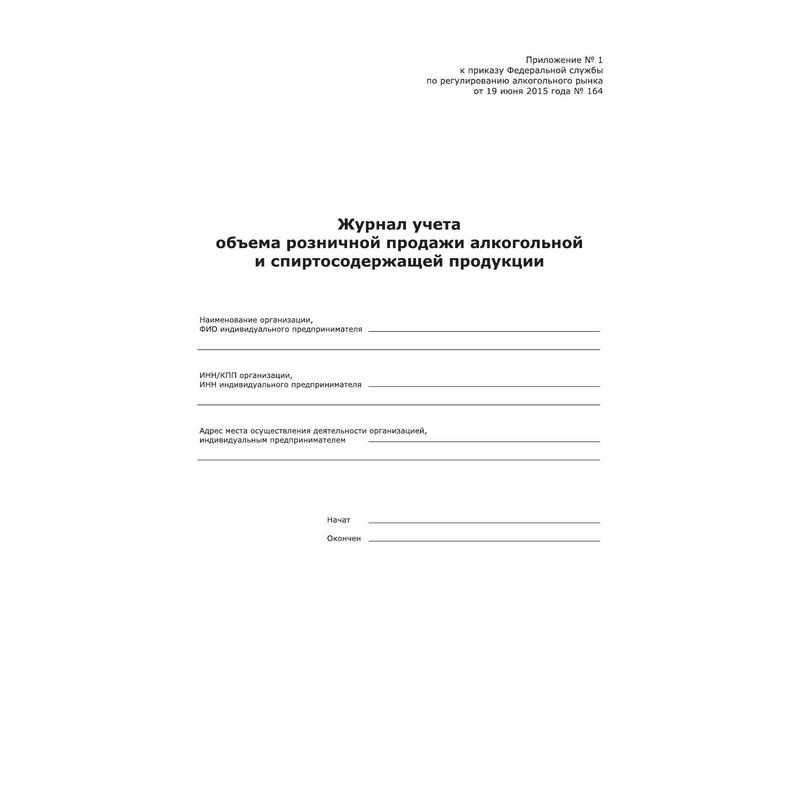 Приложение № 1
к приказу Федеральной службы
по регулированию алкогольного рынка
от 19 июня 2015 года № 164

Журнал учета
объема розничной продажи алкогольной
и спиртосодержащей продукции

Наименование организации,
ФИО индивидуального предпринимателя

ИНН/КПП организации,
ИНН индивидуального предпринимателя

Адрес места осуществления деятельности организацией,
индивидуальным предпринимателем

Начат

Окончен